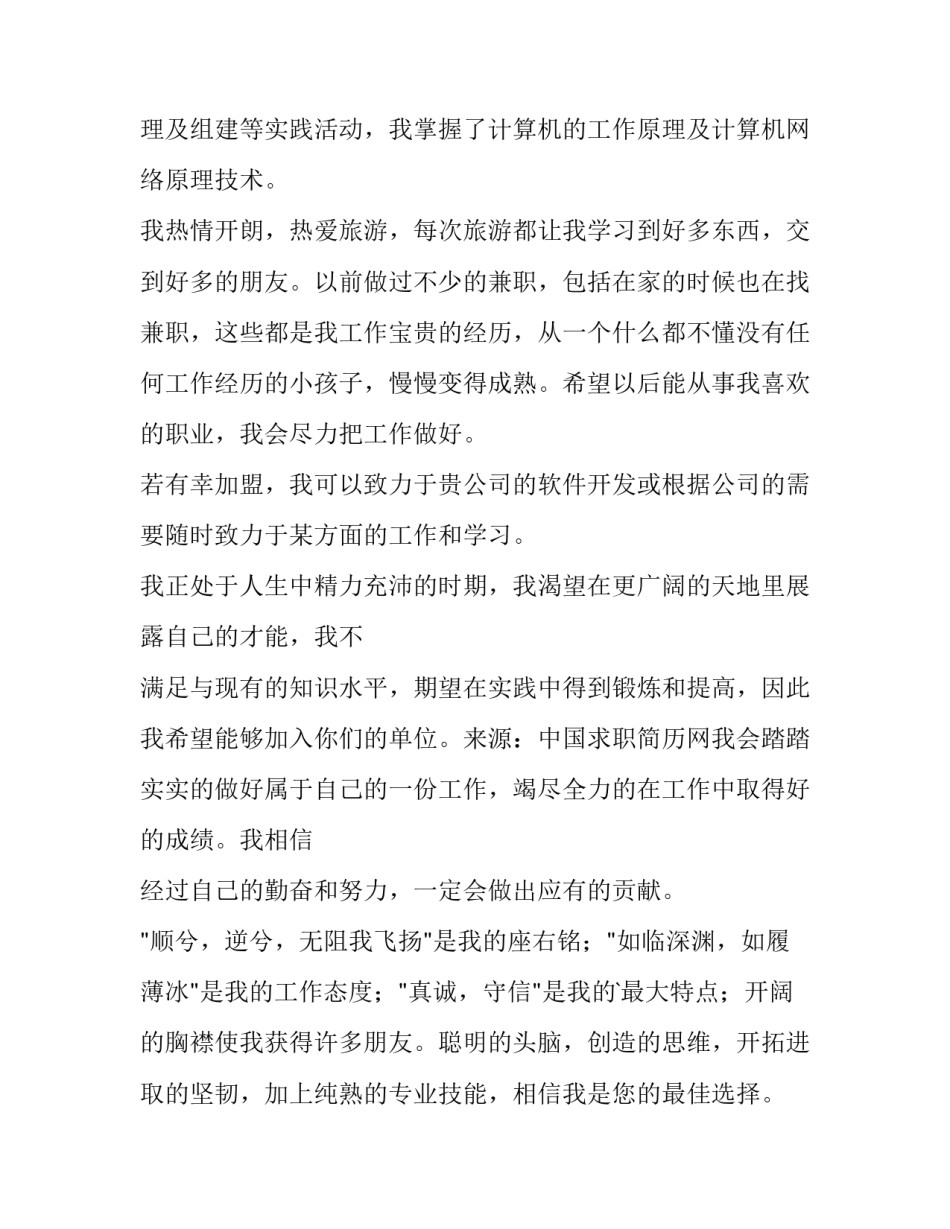 理及组建等实践活动，我掌握了计算机的工作原理及计算机网络原理技术。

我热情开朗，热爱旅游，每次旅游都让我学习到好多东西，交到好多的朋友。以前做过不少的兼职，包括在家的时候也在找兼职，这些都是我工作宝贵的经历，从一个什么都不懂没有任何工作经历的小孩子，慢慢变得成熟。希望以后能从事我喜欢的职业，我会尽力把工作做好。

若有幸加盟，我可以致力于贵公司的软件开发或根据公司的需要随时致力于某方面的工作和学习。

我正处于人生中精力充沛的时期，我渴望在更广阔的天地里展露自己的才能，我不

满足与现有的知识水平，期望在实践中得到锻炼和提高，因此我希望能够加入你们的单位。来源：中国求职简历网我会踏踏实实的做好属于自己的一份工作，竭尽全力的在工作中取得好的成绩。我相信

经过自己的勤奋和努力，一定会做出应有的贡献。

"顺兮，逆兮，无阻我飞扬"是我的座右铭；"如临深渊，如履薄冰"是我的工作态度；"真诚，守信"是我的`最大特点；开阔的胸襟使我获得许多朋友。聪明的头脑，创造的思维，开拓进取的坚韧，加上纯熟的专业技能，相信我是您的最佳选择。